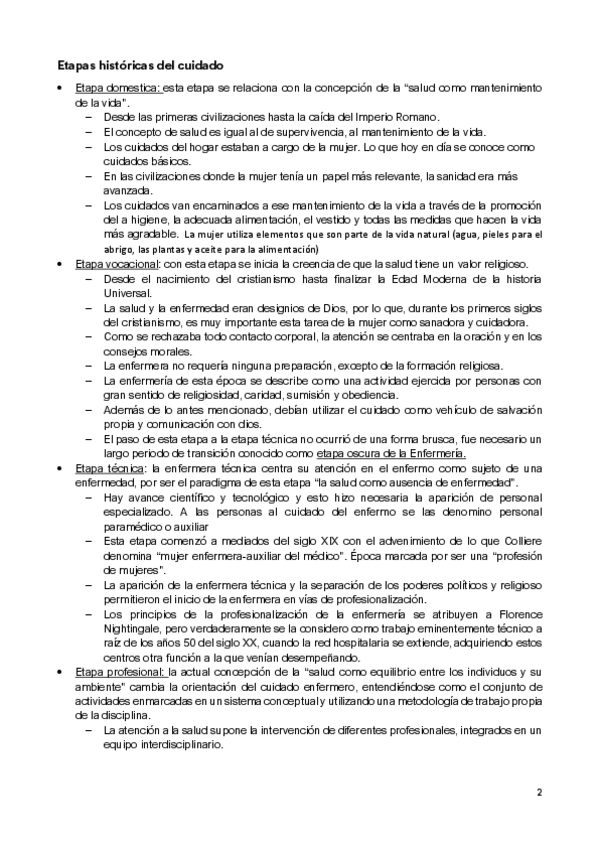 Etapas históricas del cuidado

• Etapa domestica: esta etapa se relaciona con la concepción de la "salud como mantenimiento de la vida".
  – Desde las primeras civilizaciones hasta la caída del Imperio Romano.
  – El concepto de salud es igual al de supervivencia, al mantenimiento de la vida.
  – Los cuidados del hogar estaban a cargo de la mujer. Lo que hoy en día se conoce como cuidados básicos.
  – En las civilizaciones donde la mujer tenía un papel más relevante, la sanidad era más avanzada.
  – Los cuidados van encaminados a ese mantenimiento de la vida a través de la promoción del a higiene, la adecuada alimentación, el vestido y todas las medidas que hacen la vida más agradable. La mujer utiliza elementos que son parte de la vida natural (agua, pieles para el abrigo, las plantas y aceite para la alimentación)
• Etapa vocacional: con esta etapa se inicia la creencia de que la salud tiene un valor religioso.
  – Desde el nacimiento del cristianismo hasta finalizar la Edad Moderna de la historia Universal.
  – La salud y la enfermedad eran designios de Dios, por lo que, durante los primeros siglos del cristianismo, es muy importante esta tarea de la mujer como sanadora y cuidadora.
  – Como se rechazaba todo contacto corporal, la atención se centraba en la oración y en los consejos morales.
  – La enfermera no requería ninguna preparación, excepto de la formación religiosa.
  – La enfermería de esta época se describe como una actividad ejercida por personas con gran sentido de religiosidad, caridad, sumisión y obediencia.
  – Además de lo antes mencionado, debían utilizar el cuidado como vehículo de salvación propia y comunicación con dios.
  – El paso de esta etapa a la etapa técnica no ocurrió de una forma brusca, fue necesario un largo periodo de transición conocido como etapa oscura de la Enfermería.
• Etapa técnica: la enfermera técnica centra su atención en el enfermo como sujeto de una enfermedad, por ser el paradigma de esta etapa "la salud como ausencia de enfermedad".
  – Hay avance científico y tecnológico y esto hizo necesaria la aparición de personal especializado. A las personas al cuidado del enfermo se las denomino personal paramédico o auxiliar
  – Esta etapa comenzó a mediados del siglo XIX con el advenimiento de lo que Colliere denomina "mujer enfermera-auxiliar del médico". Época marcada por ser una "profesión de mujeres".
  – La aparición de la enfermera técnica y la separación de los poderes políticos y religioso permitieron el inicio de la enfermera en vías de profesionalización.
  – Los principios de la profesionalización de la enfermería se atribuyen a Florence Nightingale, pero verdaderamente se la considero como trabajo eminentemente técnico a raíz de los años 50 del siglo XX, cuando la red hospitalaria se extiende, adquiriendo estos centros otra función a la que venían desempeñando.
• Etapa profesional: la actual concepción de la "salud como equilibrio entre los individuos y su ambiente" cambia la orientación del cuidado enfermero, entendiéndose como el conjunto de actividades enmarcadas en un sistema conceptual y utilizando una metodología de trabajo propia de la disciplina.
  – La atención a la salud supone la intervención de diferentes profesionales, integrados en un equipo interdisciplinario.

2